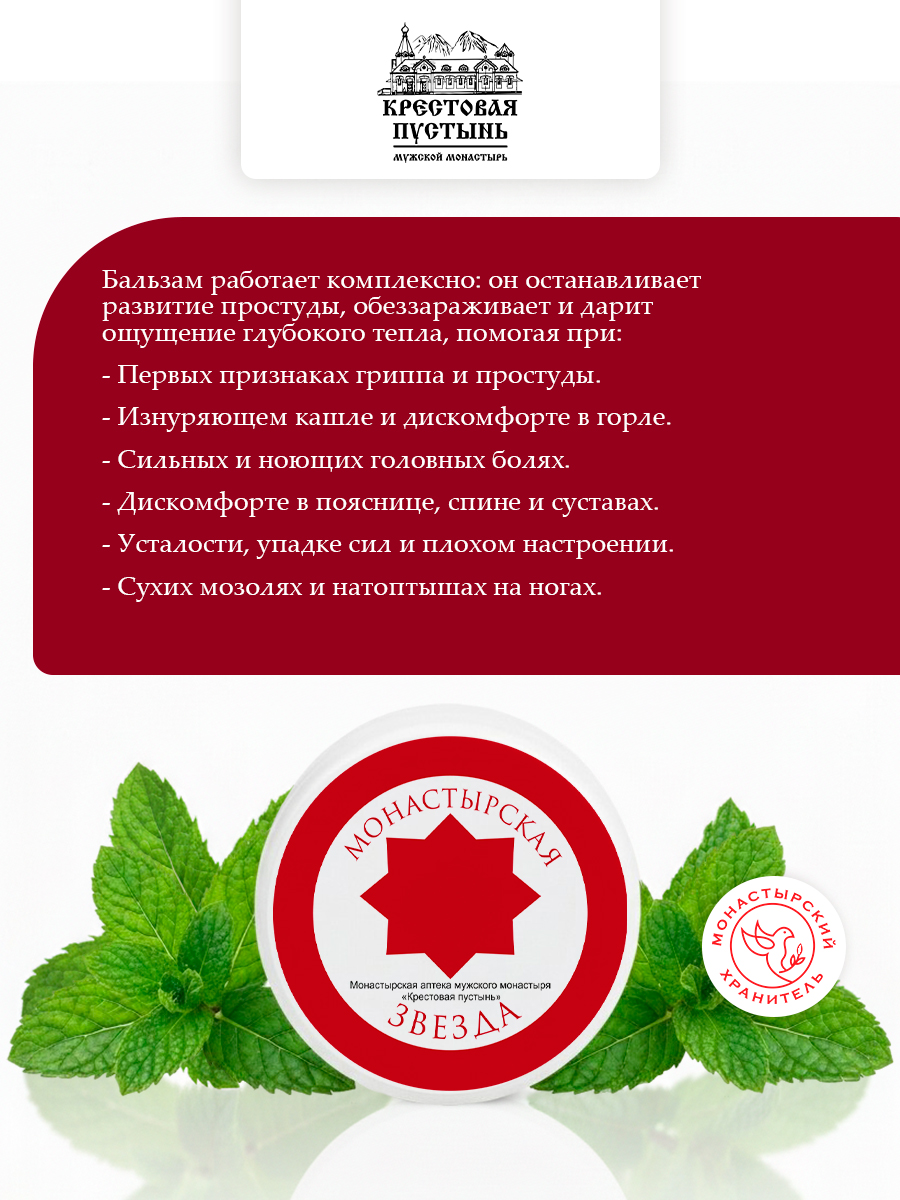 КРЕСТОВАЯ ПУСТЫНЬ
МУЖСКОЙ МОНАСТЫРЬ

Бальзам работает комплексно: он останавливает развитие простуды, обеззараживает и дарит ощущение глубокого тепла, помогая при:

- Первых признаках гриппа и простуды.

- Изнуряющем кашле и дискомфорте в горле.

- Сильных и ноющих головных болях.

- Дискомфорте в пояснице, спине и суставах.

- Усталости, упадке сил и плохом настроении.

- Сухих мозолях и натоптышах на ногах.

МОНАСТЫРСКАЯ
Монастырская аптека мужского монастыря «Крестовая пустынь»
ЗВЕЗДА

МОНАСТЫРСКИЙ ХРАНИТЕЛЬ